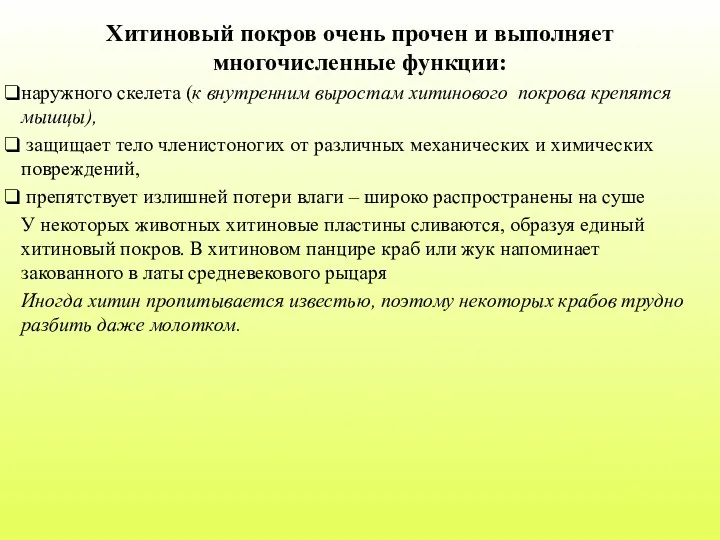 Хитиновый покров очень прочен и выполняет многочисленные функции:

❑наружного скелета (к внутренним выростам хитинового покрова крепятся мышцы),

❑ защищает тело членистоногих от различных механических и химических повреждений,

❑ препятствует излишней потери влаги – широко распространены на суше

У некоторых животных хитиновые пластины сливаются, образуя единый хитиновый покров. В хитиновом панцире краб или жук напоминает закованного в латы средневекового рыцаря

Иногда хитин пропитывается известью, поэтому некоторых крабов трудно разбить даже молотком.